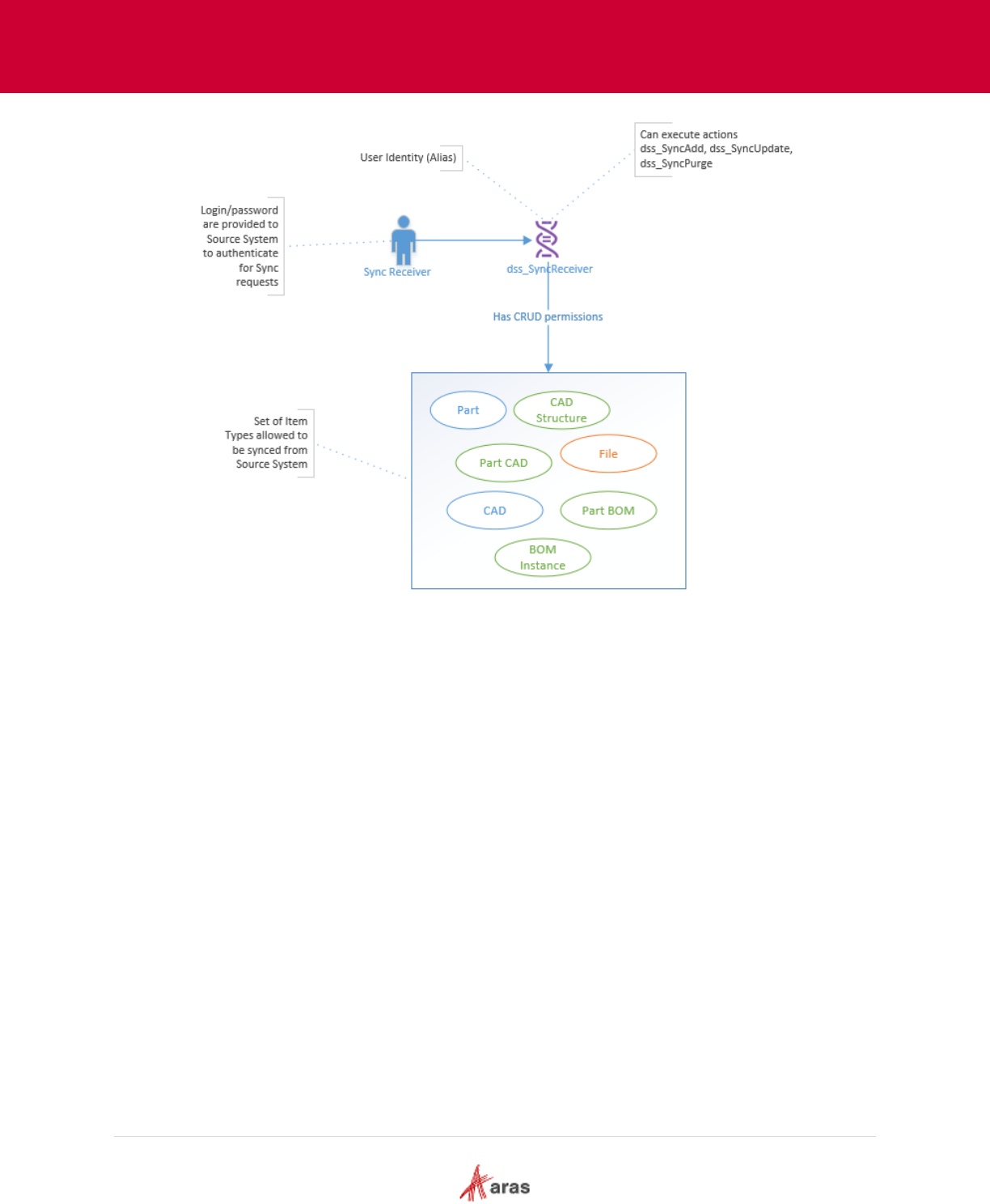 User Identity (Alias)

Can execute actions dss_SyncAdd, dss_SyncUpdate, dss_SyncPurge

Login/password are provided to Source System to authenticate for Sync requests

Sync Receiver

dss_SyncReceiver

Has CRUD permissions

Set of Item Types allowed to be synced from Source System

Part

CAD Structure

Part CAD

File

CAD

Part BOM

BOM Instance

aras